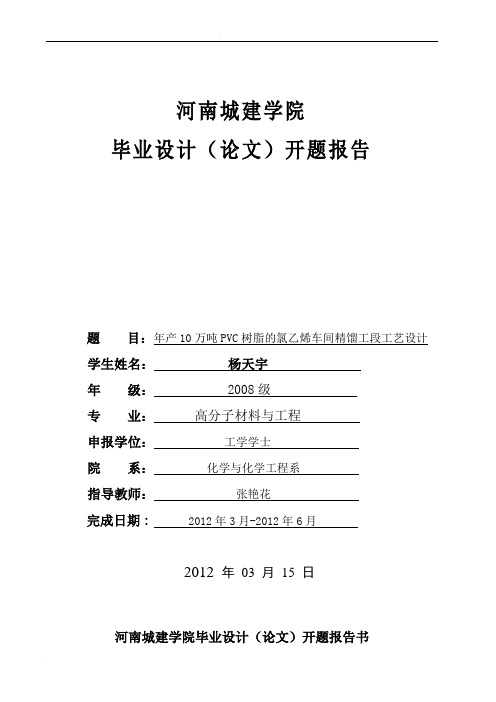 河南城建学院
毕业设计（论文）开题报告

题　　目：年产 10 万吨 PVC 树脂的氯乙烯车间精馏工段工艺设计
学生姓名：杨天宇
年　　级：2008 级
专　　业：高分子材料与工程
申报学位：工学学士
院　　系：化学与化学工程系
指导教师：张艳花
完成日期：2012 年 3 月-2012 年 6 月

2012 年 03 月 15 日

河南城建学院毕业设计（论文）开题报告书